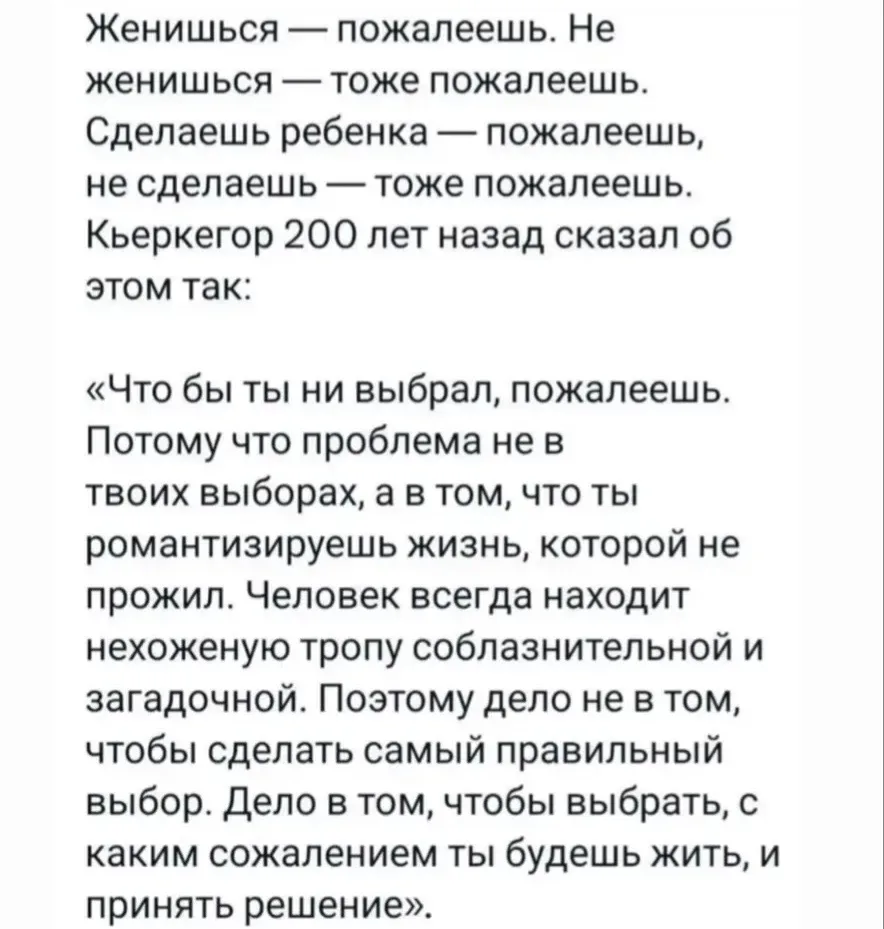 Женишься — пожалеешь. Не женишься — тоже пожалеешь. Сделаешь ребенка — пожалеешь, не сделаешь — тоже пожалеешь. Кьеркегор 200 лет назад сказал об этом так:

«Что бы ты ни выбрал, пожалеешь. Потому что проблема не в твоих выборах, а в том, что ты романтизируешь жизнь, которой не прожил. Человек всегда находит нехоженую тропу соблазнительной и загадочной. Поэтому дело не в том, чтобы сделать самый правильный выбор. Дело в том, чтобы выбрать, с каким сожалением ты будешь жить, и принять решение».